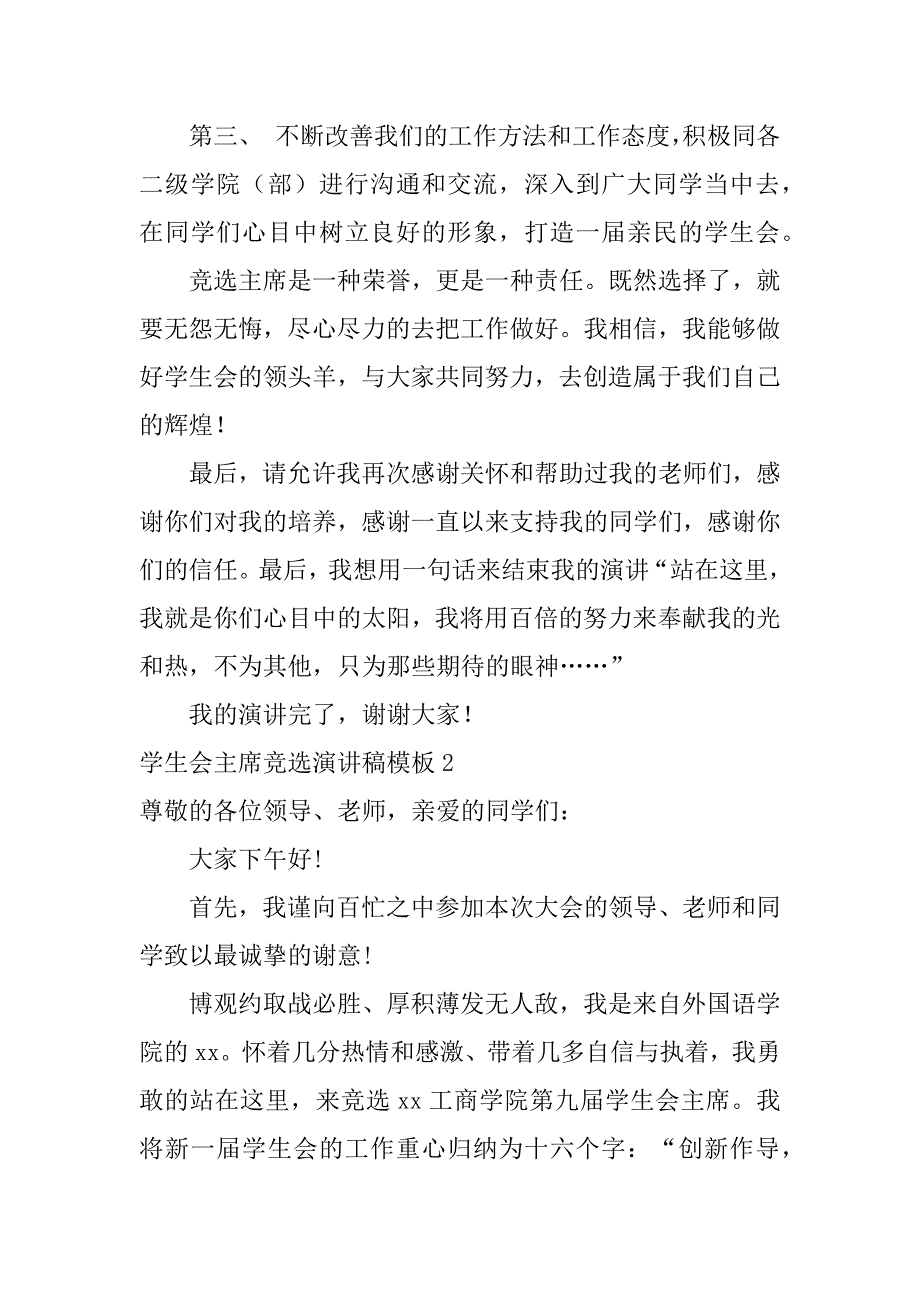 第三、 不断改善我们的工作方法和工作态度，积极同各二级学院（部）进行沟通和交流，深入到广大同学当中去，在同学们心目中树立良好的形象，打造一届亲民的学生会。

竞选主席是一种荣誉，更是一种责任。既然选择了，就要无怨无悔，尽心尽力的去把工作做好。我相信，我能够做好学生会的领头羊，与大家共同努力，去创造属于我们自己的辉煌！

最后，请允许我再次感谢关怀和帮助过我的老师们，感谢你们对我的培养，感谢一直以来支持我的同学们，感谢你们的信任。最后，我想用一句话来结束我的演讲“站在这里，我就是你们心目中的太阳，我将用百倍的努力来奉献我的光和热，不为其他，只为那些期待的眼神……”

我的演讲完了，谢谢大家！

学生会主席竞选演讲稿模板 2

尊敬的各位领导、老师，亲爱的同学们：

大家下午好!

首先，我谨向百忙之中参加本次大会的领导、老师和同学致以最诚挚的谢意!

博观约取战必胜、厚积薄发无人敌，我是来自外国语学院的 xx。怀着几分热情和感激、带着几多自信与执着，我勇敢的站在这里，来竞选 xx 工商学院第九届学生会主席。我将新一届学生会的工作重心归纳为十六个字：“创新作导，